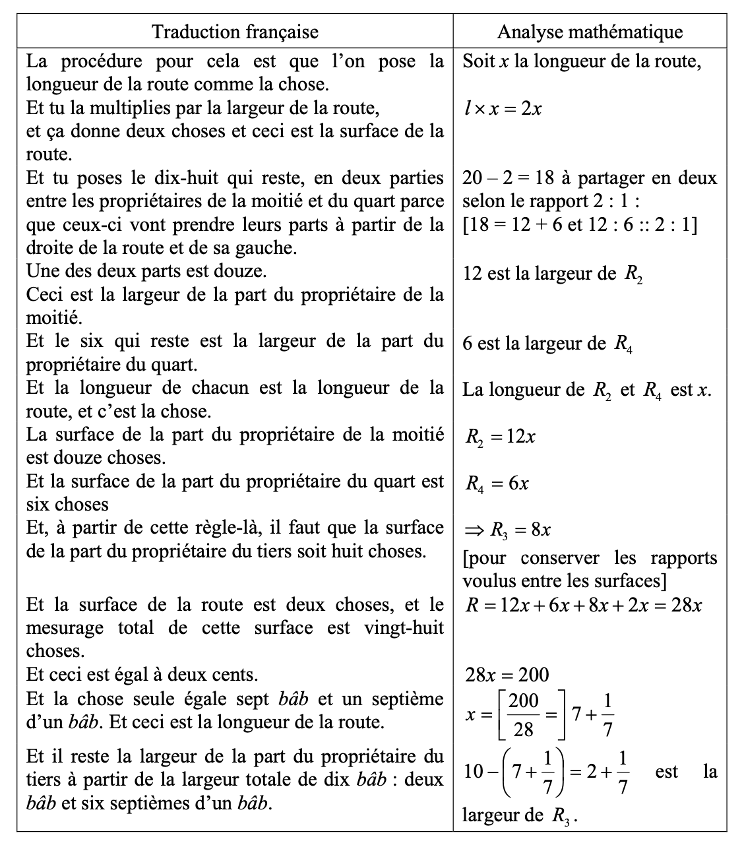 | Traduction française | Analyse mathématique |
|---|---|
| La procédure pour cela est que l'on pose la longueur de la route comme la chose. | Soit $x$ la longueur de la route, |
| Et tu la multiplies par la largeur de la route, et ça donne deux choses et ceci est la surface de la route. | $l \times x = 2x$ |
| Et tu poses le dix-huit qui reste, en deux parties entre les propriétaires de la moitié et du quart parce que ceux-ci vont prendre leurs parts à partir de la droite de la route et de sa gauche. | $20 - 2 = 18$ à partager en deux selon le rapport 2 : 1 : [18 = 12 + 6 et 12 : 6 :: 2 : 1] |
| Une des deux parts est douze. Ceci est la largeur de la part du propriétaire de la moitié. | 12 est la largeur de $R_2$ |
| Et le six qui reste est la largeur de la part du propriétaire du quart. | 6 est la largeur de $R_4$ |
| Et la longueur de chacun est la longueur de la route, et c'est la chose. | La longueur de $R_2$ et $R_4$ est $x$. |
| La surface de la part du propriétaire de la moitié est douze choses. | $R_2 = 12x$ |
| Et la surface de la part du propriétaire du quart est six choses | $R_4 = 6x$ |
| Et, à partir de cette règle-là, il faut que la surface de la part du propriétaire du tiers soit huit choses. | $\Rightarrow R_3 = 8x$ [pour conserver les rapports voulus entre les surfaces] |
| Et la surface de la route est deux choses, et le mesurage total de cette surface est vingt-huit choses. | $R = 12x + 6x + 8x + 2x = 28x$ |
| Et ceci est égal à deux cents. | $28x = 200$ |
| Et la chose seule égale sept *bâb* et un septième d'un *bâb*. Et ceci est la longueur de la route. | $x = \left[\frac{200}{28} = \right] 7 + \frac{1}{7}$ |
| Et il reste la largeur de la part du propriétaire du tiers à partir de la largeur totale de dix *bâb* : deux *bâb* et six septièmes d'un *bâb*. | $10 - \left(7 + \frac{1}{7}\right) = 2 + \frac{1}{7}$ est la largeur de $R_3$. |